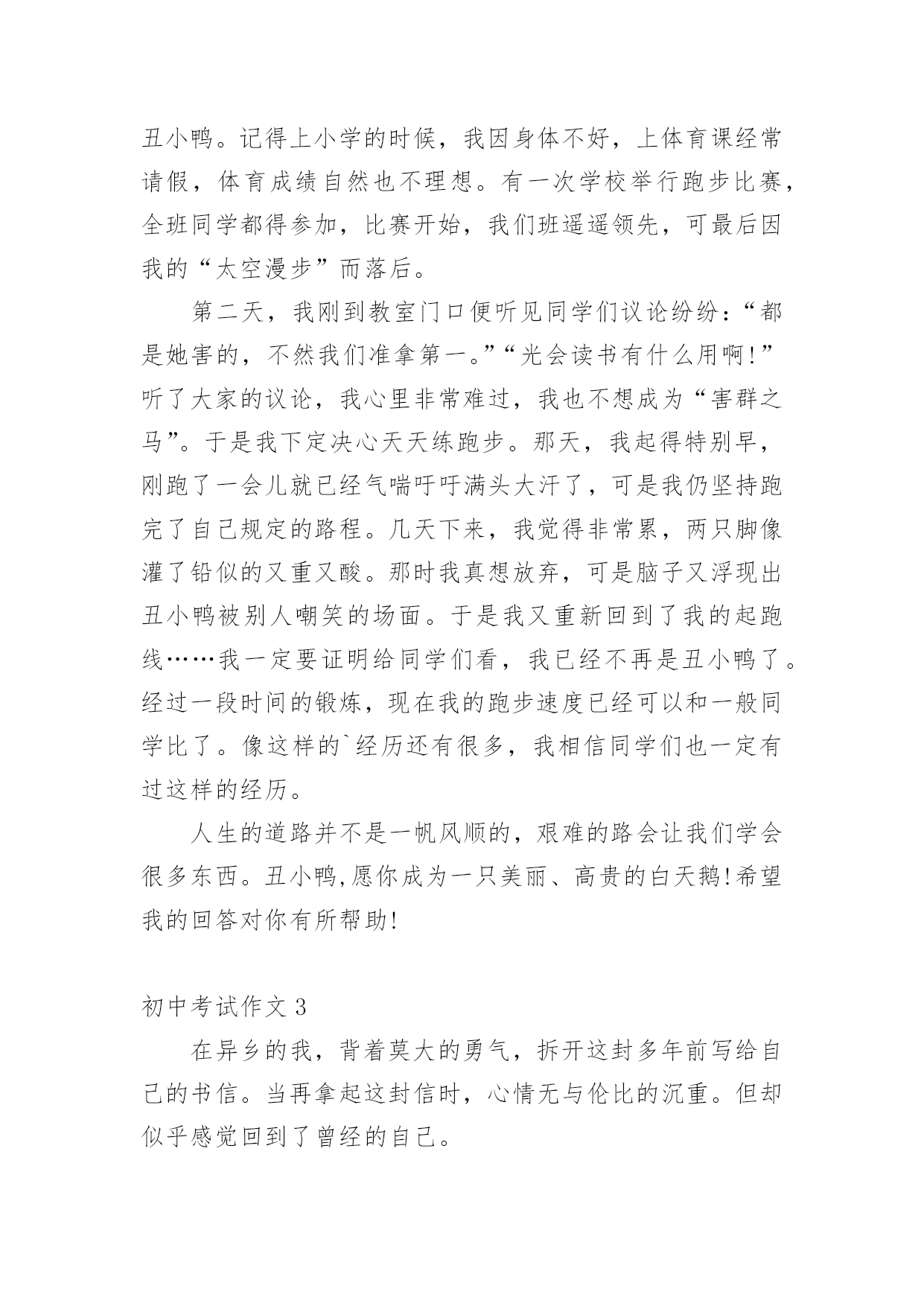 丑小鸭。记得上小学的时候，我因身体不好，上体育课经常请假，体育成绩自然也不理想。有一次学校举行跑步比赛，全班同学都得参加，比赛开始，我们班遥遥领先，可最后因我的“太空漫步”而落后。

第二天，我刚到教室门口便听见同学们议论纷纷：“都是她害的，不然我们准拿第一。”“光会读书有什么用啊!”听了大家的议论，我心里非常难过，我也不想成为“害群之马”。于是我下定决心天天练跑步。那天，我起得特别早，刚跑了一会儿就已经气喘吁吁满头大汗了，可是我仍坚持跑完了自己规定的路程。几天下来，我觉得非常累，两只脚像灌了铅似的又重又酸。那时我真想放弃，可是脑子又浮现出丑小鸭被别人嘲笑的场面。于是我又重新回到了我的起跑线……我一定要证明给同学们看，我已经不再是丑小鸭了。经过一段时间的锻炼，现在我的跑步速度已经可以和一般同学比了。像这样的`经历还有很多，我相信同学们也一定有过这样的经历。

人生的道路并不是一帆风顺的，艰难的路会让我们学会很多东西。丑小鸭,愿你成为一只美丽、高贵的白天鹅!希望我的回答对你有所帮助!

初中考试作文 3

在异乡的我，背着莫大的勇气，拆开这封多年前写给自己的书信。当再拿起这封信时，心情无与伦比的沉重。但却似乎感觉回到了曾经的自己。